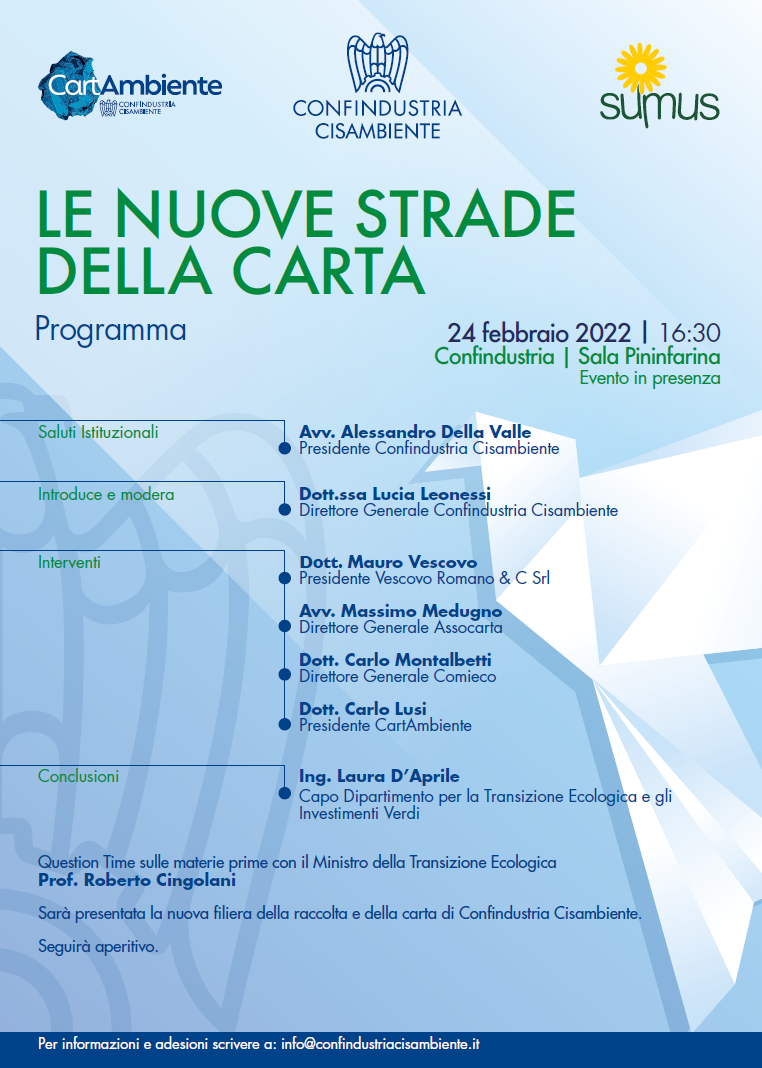 CartAmbiente
CONFINDUSTRIA CISAMBIENTE

CONFINDUSTRIA
CISAMBIENTE

sumus

LE NUOVE STRADE DELLA CARTA

Programma

24 febbraio 2022 | 16:30
Confindustria | Sala Pininfarina
Evento in presenza

Saluti Istituzionali
Avv. Alessandro Della Valle
Presidente Confindustria Cisambiente

Introduce e modera
Dott.ssa Lucia Leonessi
Direttore Generale Confindustria Cisambiente

Interventi
Dott. Mauro Vescovo
Presidente Vescovo Romano & C Srl

Avv. Massimo Medugno
Direttore Generale Assocarta

Dott. Carlo Montalbetti
Direttore Generale Comieco

Dott. Carlo Lusi
Presidente CartAmbiente

Conclusioni
Ing. Laura D'Aprile
Capo Dipartimento per la Transizione Ecologica e gli Investimenti Verdi

Question Time sulle materie prime con il Ministro della Transizione Ecologica
Prof. Roberto Cingolani

Sarà presentata la nuova filiera della raccolta e della carta di Confindustria Cisambiente.

Seguirà aperitivo.

Per informazioni e adesioni scrivere a: info@confindustriacisambiente.it